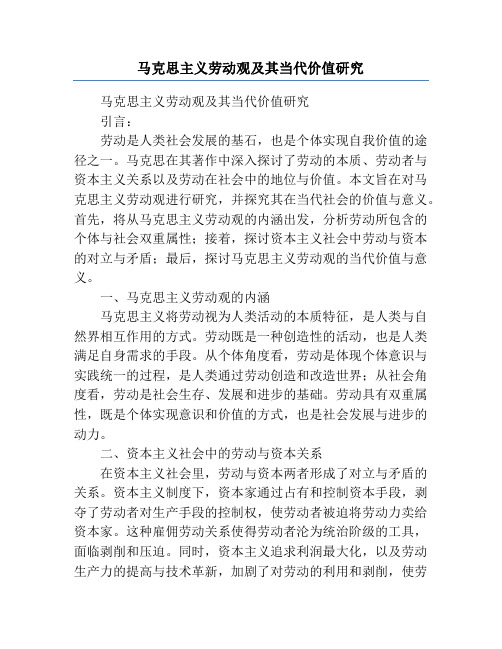 马克思主义劳动观及其当代价值研究

马克思主义劳动观及其当代价值研究

引言：

劳动是人类社会发展的基石，也是个体实现自我价值的途径之一。马克思在其著作中深入探讨了劳动的本质、劳动者与资本主义关系以及劳动在社会中的地位与价值。本文旨在对马克思主义劳动观进行研究，并探究其在当代社会的价值与意义。首先，将从马克思主义劳动观的内涵出发，分析劳动所包含的个体与社会双重属性；接着，探讨资本主义社会中劳动与资本的对立与矛盾；最后，探讨马克思主义劳动观的当代价值与意义。

一、马克思主义劳动观的内涵

马克思主义将劳动视为人类活动的本质特征，是人类与自然界相互作用的方式。劳动既是一种创造性的活动，也是人类满足自身需求的手段。从个体角度看，劳动是体现个体意识与实践统一的过程，是人类通过劳动创造和改造世界；从社会角度看，劳动是社会生存、发展和进步的基础。劳动具有双重属性，既是个体实现意识和价值的方式，也是社会发展与进步的动力。

二、资本主义社会中的劳动与资本关系

在资本主义社会里，劳动与资本两者形成了对立与矛盾的关系。资本主义制度下，资本家通过占有和控制资本手段，剥夺了劳动者对生产手段的控制权，使劳动者被迫将劳动力卖给资本家。这种雇佣劳动关系使得劳动者沦为统治阶级的工具，面临剥削和压迫。同时，资本主义追求利润最大化，以及劳动生产力的提高与技术革新，加剧了对劳动的利用和剥削，使劳